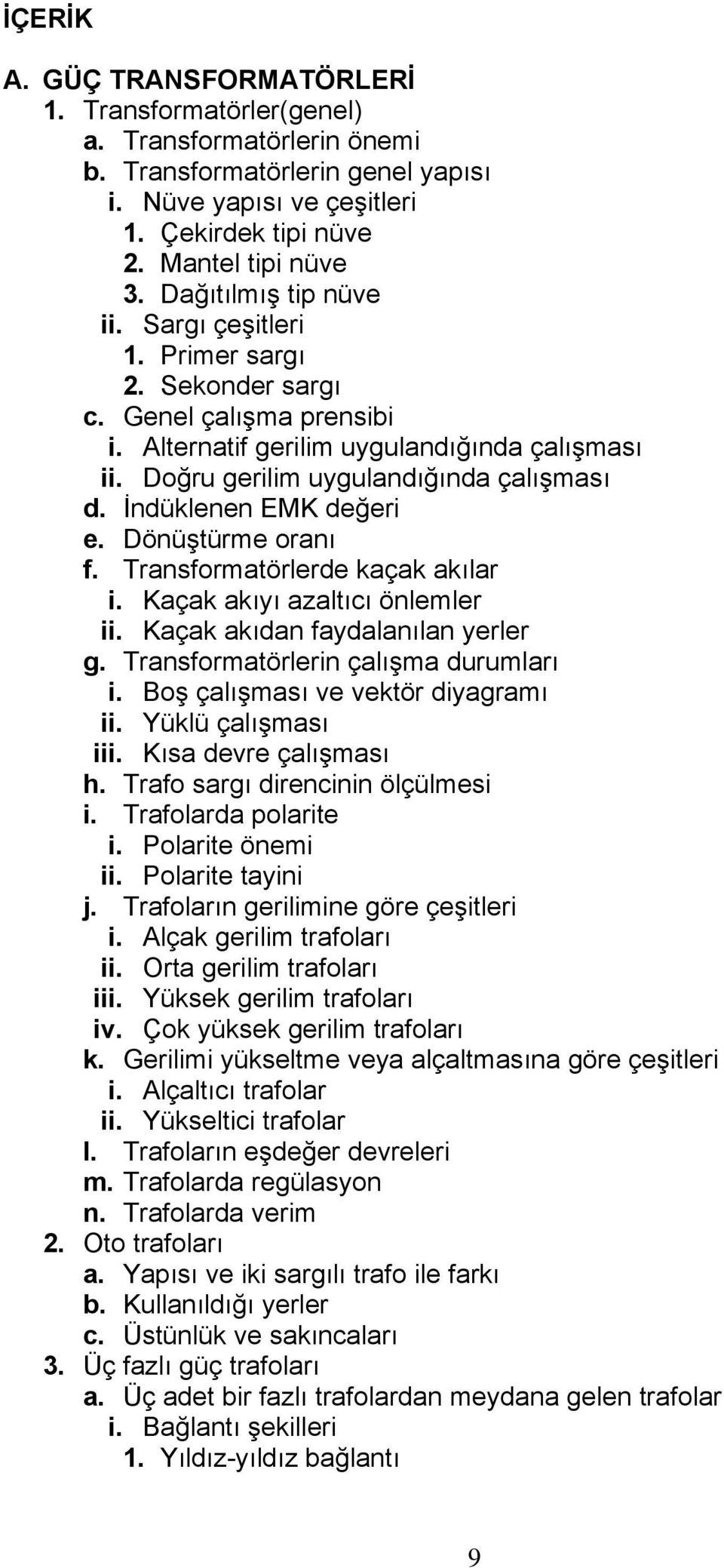 İÇERİK

A. GÜÇ TRANSFORMATÖRLERİ
1. Transformatörler(genel)
a. Transformatörlerin önemi
b. Transformatörlerin genel yapısı
i. Nüve yapısı ve çeşitleri
1. Çekirdek tipi nüve
2. Mantel tipi nüve
3. Dağıtılmış tip nüve
ii. Sargı çeşitleri
1. Primer sargı
2. Sekonder sargı
c. Genel çalışma prensibi
i. Alternatif gerilim uygulandığında çalışması
ii. Doğru gerilim uygulandığında çalışması
d. İndüklenen EMK değeri
e. Dönüştürme oranı
f. Transformatörlerde kaçak akılar
i. Kaçak akıyı azaltıcı önlemler
ii. Kaçak akıdan faydalanılan yerler
g. Transformatörlerin çalışma durumları
i. Boş çalışması ve vektör diyagramı
ii. Yüklü çalışması
iii. Kısa devre çalışması
h. Trafo sargı direncinin ölçülmesi
i. Trafolarda polarite
i. Polarite önemi
ii. Polarite tayini
j. Trafoların gerilimine göre çeşitleri
i. Alçak gerilim trafoları
ii. Orta gerilim trafoları
iii. Yüksek gerilim trafoları
iv. Çok yüksek gerilim trafoları
k. Gerilimi yükseltme veya alçaltmasına göre çeşitleri
i. Alçaltıcı trafolar
ii. Yükseltici trafolar
l. Trafoların eşdeğer devreleri
m. Trafolarda regülasyon
n. Trafolarda verim
2. Oto trafoları
a. Yapısı ve iki sargılı trafo ile farkı
b. Kullanıldığı yerler
c. Üstünlük ve sakıncaları
3. Üç fazlı güç trafoları
a. Üç adet bir fazlı trafolardan meydana gelen trafolar
i. Bağlantı şekilleri
1. Yıldız-yıldız bağlantı

9